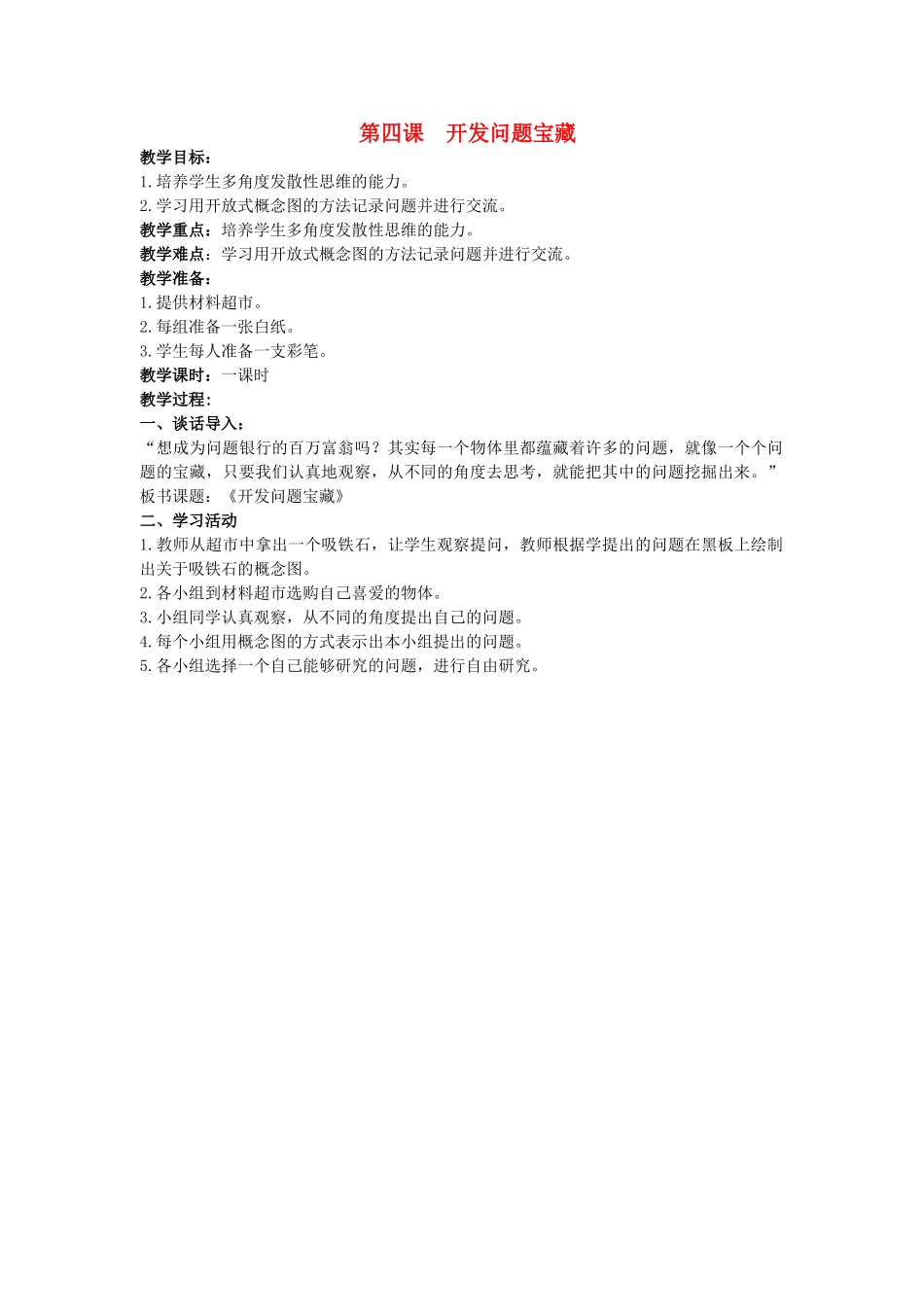 第四课　开发问题宝藏

教学目标：
1.培养学生多角度发散性思维的能力。
2.学习用开放式概念图的方法记录问题并进行交流。
教学重点：培养学生多角度发散性思维的能力。
教学难点：学习用开放式概念图的方法记录问题并进行交流。
教学准备：
1.提供材料超市。
2.每组准备一张白纸。
3.学生每人准备一支彩笔。
教学课时：一课时
教学过程：
一、谈话导入：
“想成为问题银行的百万富翁吗？其实每一个物体里都蕴藏着许多的问题，就像一个个问题的宝藏，只要我们认真地观察，从不同的角度去思考，就能把其中的问题挖掘出来。”
板书课题：《开发问题宝藏》
二、学习活动
1.教师从超市中拿出一个吸铁石，让学生观察提问，教师根据学提出的问题在黑板上绘制出关于吸铁石的概念图。
2.各小组到材料超市选购自己喜爱的物体。
3.小组同学认真观察，从不同的角度提出自己的问题。
4.每个小组用概念图的方式表示出本小组提出的问题。
5.各小组选择一个自己能够研究的问题，进行自由研究。